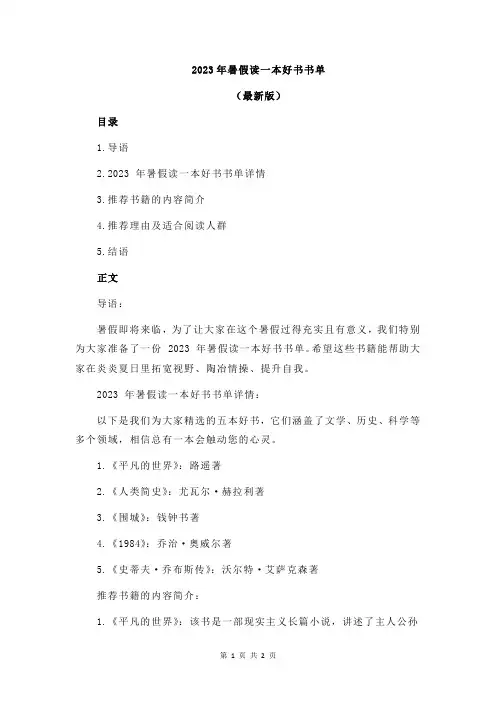 2023 年暑假读一本好书书单

（最新版）

目录

1.导语

2.2023 年暑假读一本好书书单详情

3.推荐书籍的内容简介

4.推荐理由及适合阅读人群

5.结语

正文

导语：

暑假即将来临，为了让大家在这个暑假过得充实且有意义，我们特别为大家准备了一份 2023 年暑假读一本好书书单。希望这些书籍能帮助大家在炎炎夏日里拓宽视野、陶冶情操、提升自我。

2023 年暑假读一本好书书单详情：

以下是我们为大家精选的五本好书，它们涵盖了文学、历史、科学等多个领域，相信总有一本会触动您的心灵。

1.《平凡的世界》：路遥著

2.《人类简史》：尤瓦尔·赫拉利著

3.《围城》：钱钟书著

4.《1984》：乔治·奥威尔著

5.《史蒂夫·乔布斯传》：沃尔特·艾萨克森著

推荐书籍的内容简介：

1.《平凡的世界》：该书是一部现实主义长篇小说，讲述了主人公孙

第 1 页 共 2 页